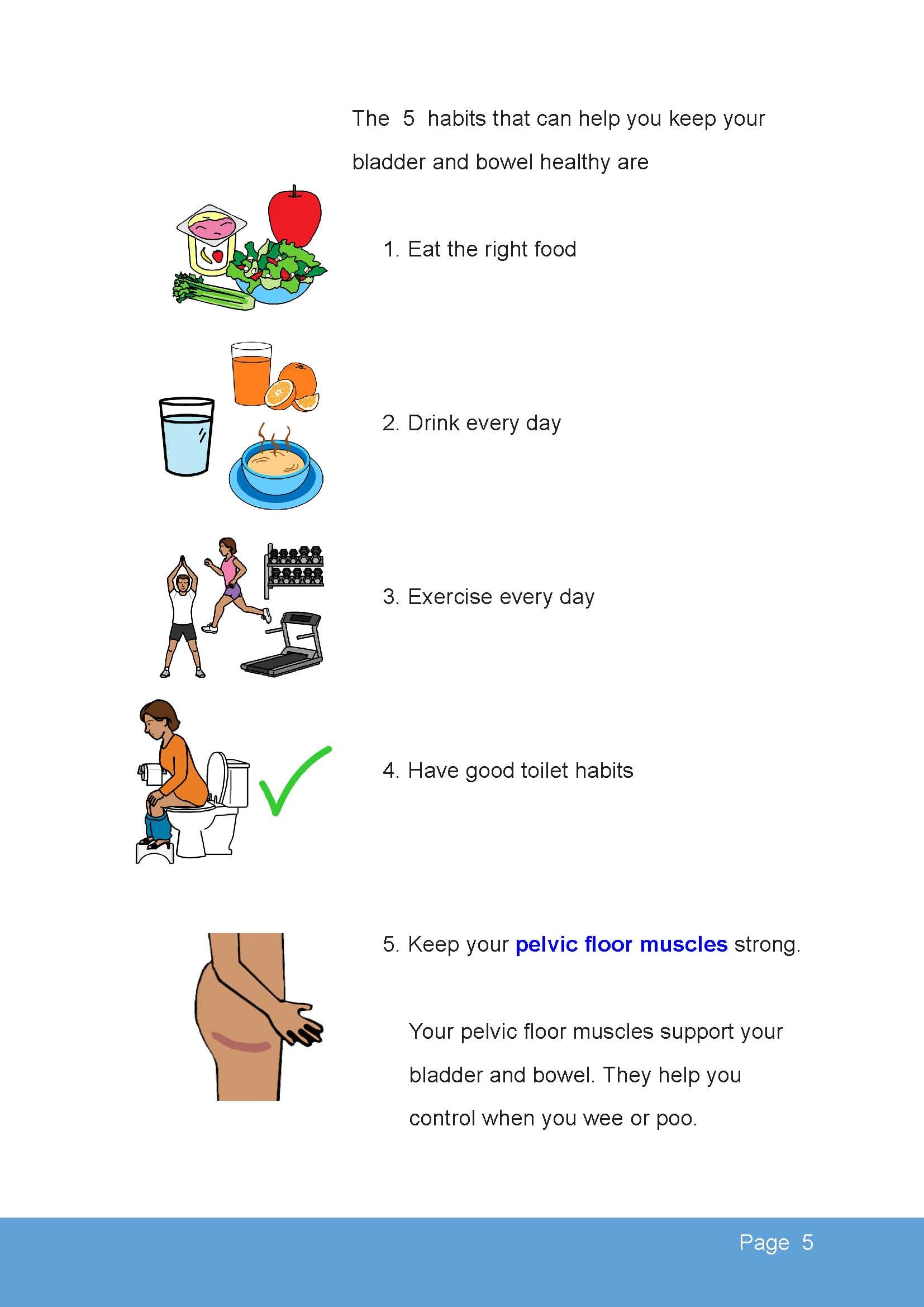 The 5 habits that can help you keep your bladder and bowel healthy are

1. Eat the right food

2. Drink every day

3. Exercise every day

4. Have good toilet habits

5. Keep your pelvic floor muscles strong.

Your pelvic floor muscles support your bladder and bowel. They help you control when you wee or poo.

Page 5